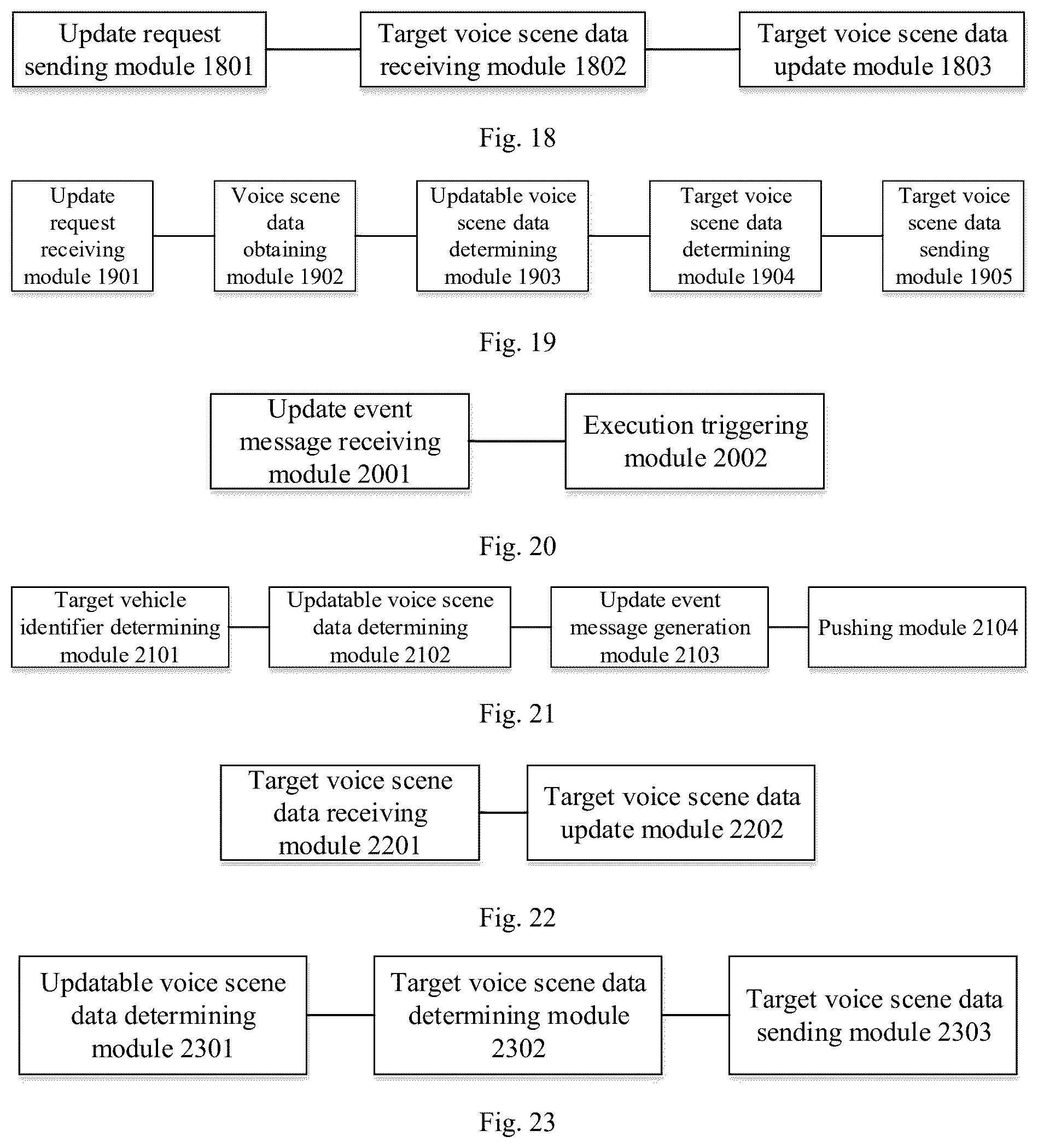 Update request sending module 1801

Target voice scene data receiving module 1802

Target voice scene data update module 1803

Fig. 18

Update request receiving module 1901

Voice scene data obtaining module 1902

Updatable voice scene data determining module 1903

Target voice scene data determining module 1904

Target voice scene data sending module 1905

Fig. 19

Update event message receiving module 2001

Execution triggering module 2002

Fig. 20

Target vehicle identifier determining module 2101

Updatable voice scene data determining module 2102

Update event message generation module 2103

Pushing module 2104

Fig. 21

Target voice scene data receiving module 2201

Target voice scene data update module 2202

Fig. 22

Updatable voice scene data determining module 2301

Target voice scene data determining module 2302

Target voice scene data sending module 2303

Fig. 23